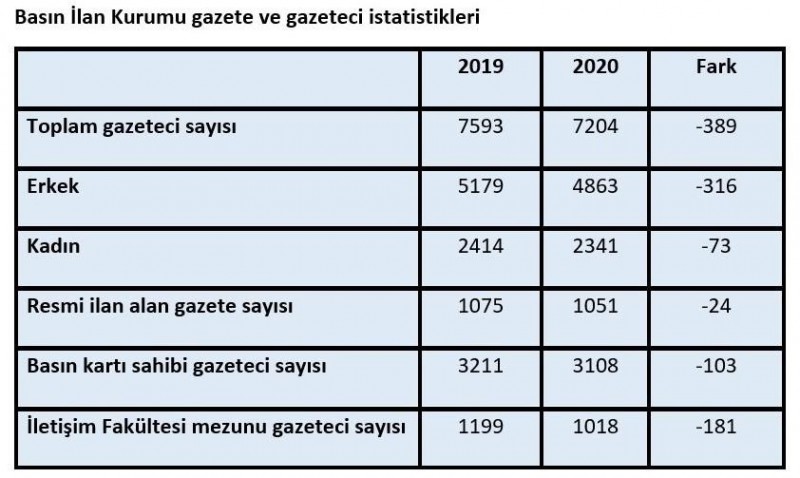 Basın İlan Kurumu gazete ve gazeteci istatistikleri

| | 2019 | 2020 | Fark |
|---|---|---|---|
| Toplam gazeteci sayısı | 7593 | 7204 | -389 |
| Erkek | 5179 | 4863 | -316 |
| Kadın | 2414 | 2341 | -73 |
| Resmi ilan alan gazete sayısı | 1075 | 1051 | -24 |
| Basın kartı sahibi gazeteci sayısı | 3211 | 3108 | -103 |
| İletişim Fakültesi mezunu gazeteci sayısı | 1199 | 1018 | -181 |